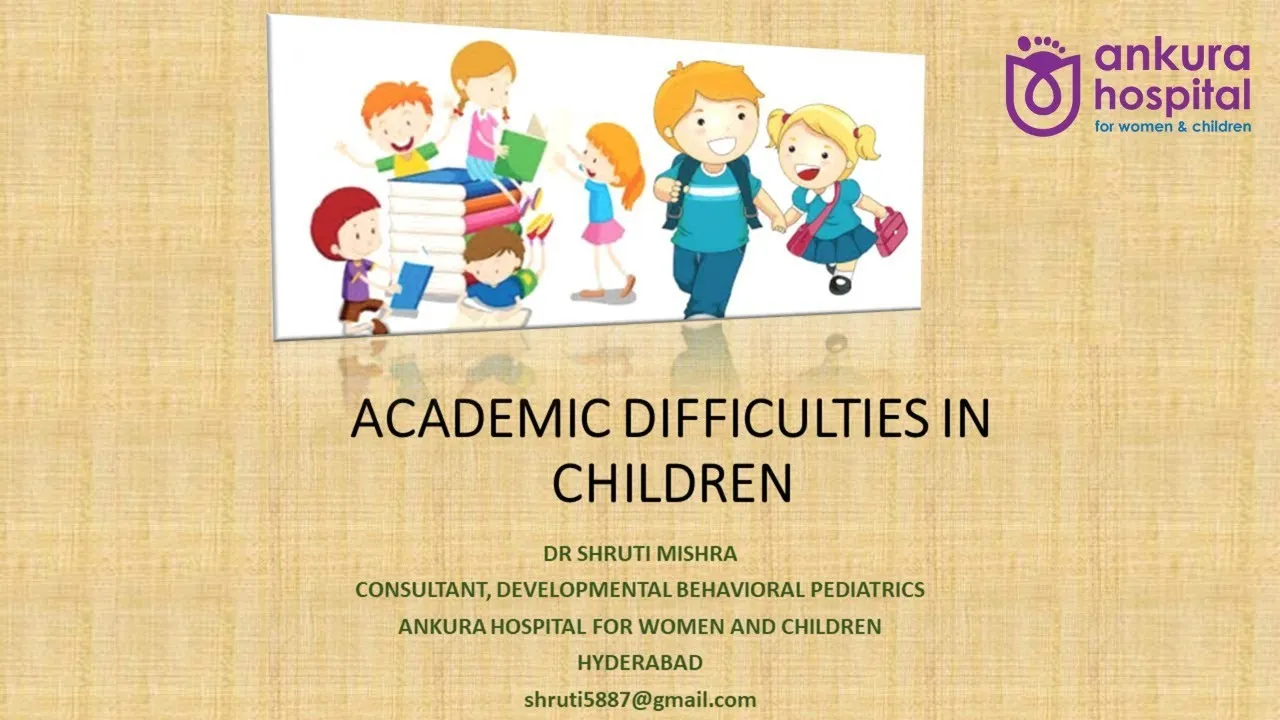 ankura hospital
for women & children

ACADEMIC DIFFICULTIES IN CHILDREN

DR SHRUTI MISHRA
CONSULTANT, DEVELOPMENTAL BEHAVIORAL PEDIATRICS
ANKURA HOSPITAL FOR WOMEN AND CHILDREN
HYDERABAD
shruti5887@gmail.com